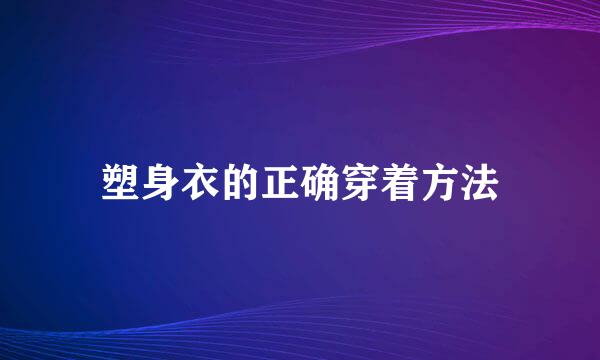 塑身衣的正确穿着方法